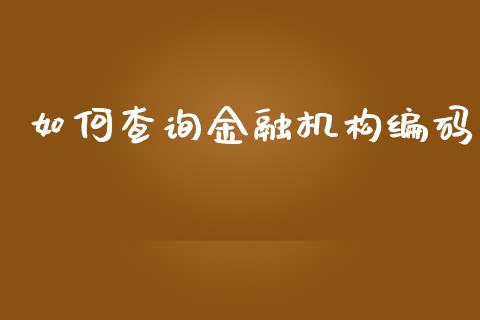 如何查询金融机构编码